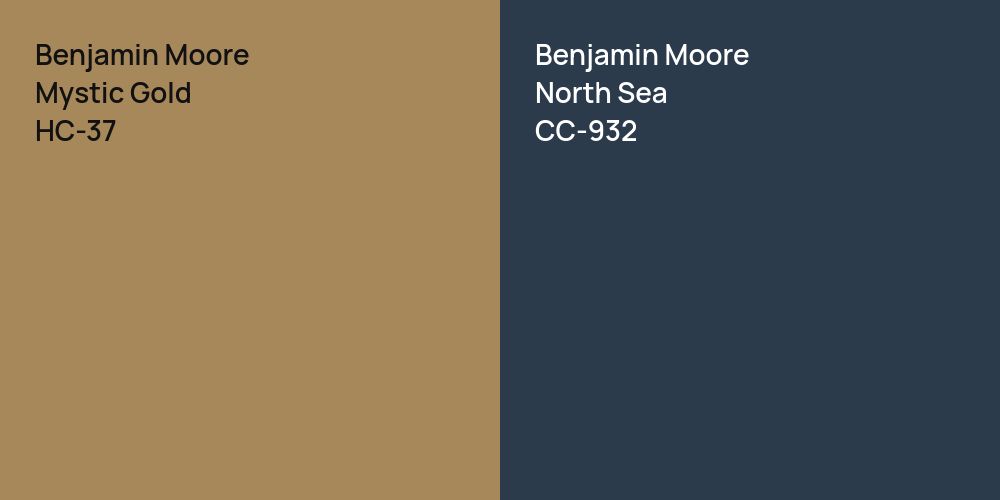 Benjamin Moore
Mystic Gold
HC-37

Benjamin Moore
North Sea
CC-932